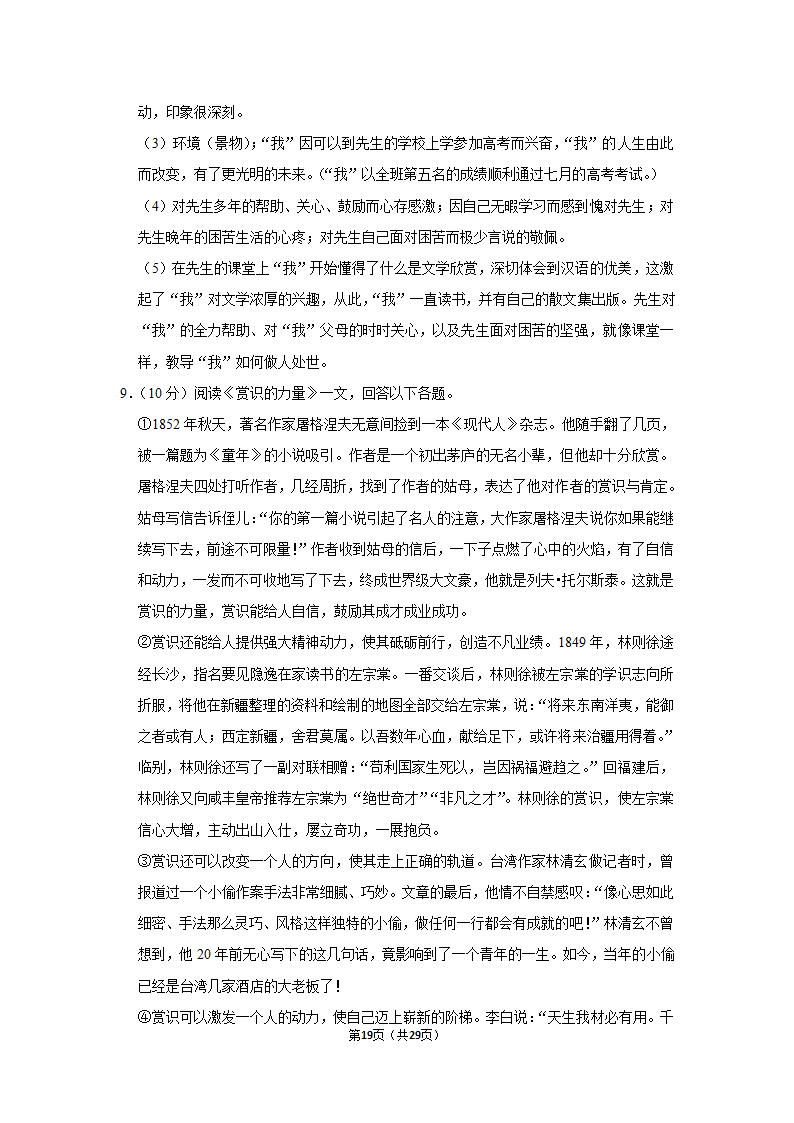 动，印象很深刻。

（3）环境（景物）；“我”因可以到先生的学校上学参加高考而兴奋，“我”的人生由此而改变，有了更光明的未来。（“我”以全班第五名的成绩顺利通过七月的高考考试。）

（4）对先生多年的帮助、关心、鼓励而心存感激；因自己无暇学习而感到愧对先生；对先生晚年的困苦生活的心疼；对先生自己面对困苦而极少言说的敬佩。

（5）在先生的课堂上“我”开始懂得了什么是文学欣赏，深切体会到汉语的优美，这激起了“我”对文学浓厚的兴趣，从此，“我”一直读书，并有自己的散文集出版。先生对“我”的全力帮助、对“我”父母的时时关心，以及先生面对困苦的坚强，就像课堂一样，教导“我”如何做人处世。

9．（10分）阅读《赏识的力量》一文，回答以下各题。

①1852年秋天，著名作家屠格涅夫无意间捡到一本《现代人》杂志。他随手翻了几页，被一篇题为《童年》的小说吸引。作者是一个初出茅庐的无名小辈，但他却十分欣赏。屠格涅夫四处打听作者，几经周折，找到了作者的姑母，表达了他对作者的赏识与肯定。姑母写信告诉侄儿：“你的第一篇小说引起了名人的注意，大作家屠格涅夫说你如果能继续写下去，前途不可限量！”作者收到姑母的信后，一下子点燃了心中的火焰，有了自信和动力，一发而不可收地写了下去，终成世界级大文豪，他就是列夫•托尔斯泰。这就是赏识的力量，赏识能给人自信，鼓励其成才成业成功。

②赏识还能给人提供强大精神动力，使其砥砺前行，创造不凡业绩。1849年，林则徐途经长沙，指名要见隐逸在家读书的左宗棠。一番交谈后，林则徐被左宗棠的学识志向所折服，将他在新疆整理的资料和绘制的地图全部交给左宗棠，说：“将来东南洋夷，能御之者或有人；西定新疆，舍君莫属。以吾数年心血，献给足下，或许将来治疆用得着。”临别，林则徐还写了一副对联相赠：“苟利国家生死以，岂因祸福避趋之。”回福建后，林则徐又向咸丰皇帝推荐左宗棠为“绝世奇才”“非凡之才”。林则徐的赏识，使左宗棠信心大增，主动出山入仕，屡立奇功，一展抱负。

③赏识还可以改变一个人的方向，使其走上正确的轨道。台湾作家林清玄做记者时，曾报道过一个小偷作案手法非常细腻、巧妙。文章的最后，他情不自禁感叹：“像心思如此细密、手法那么灵巧、风格这样独特的小偷，做任何一行都会有成就的吧！”林清玄不曾想到，他20年前无心写下的这几句话，竟影响到了一个青年的一生。如今，当年的小偷已经是台湾几家酒店的大老板了！

④赏识可以激发一个人的动力，使自己迈上崭新的阶梯。李白说：“天生我材必有用。千

第19页（共29页）